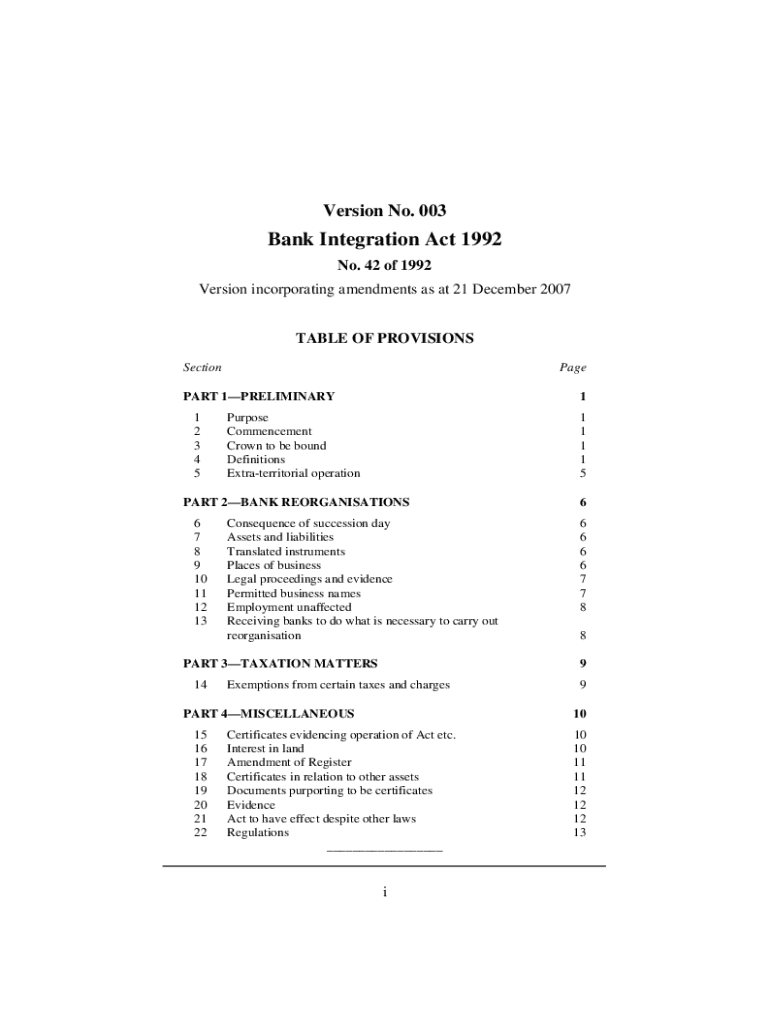 Version No. 003

Bank Integration Act 1992

No. 42 of 1992

Version incorporating amendments as at 21 December 2007

TABLE OF PROVISIONS

| Section | | Page |
|---|---|---|
| PART 1—PRELIMINARY | | 1 |
| 1 | Purpose | 1 |
| 2 | Commencement | 1 |
| 3 | Crown to be bound | 1 |
| 4 | Definitions | 1 |
| 5 | Extra-territorial operation | 5 |
| PART 2—BANK REORGANISATIONS | | 6 |
| 6 | Consequence of succession day | 6 |
| 7 | Assets and liabilities | 6 |
| 8 | Translated instruments | 6 |
| 9 | Places of business | 6 |
| 10 | Legal proceedings and evidence | 7 |
| 11 | Permitted business names | 7 |
| 12 | Employment unaffected | 8 |
| 13 | Receiving banks to do what is necessary to carry out reorganisation | 8 |
| PART 3—TAXATION MATTERS | | 9 |
| 14 | Exemptions from certain taxes and charges | 9 |
| PART 4—MISCELLANEOUS | | 10 |
| 15 | Certificates evidencing operation of Act etc. | 10 |
| 16 | Interest in land | 10 |
| 17 | Amendment of Register | 11 |
| 18 | Certificates in relation to other assets | 11 |
| 19 | Documents purporting to be certificates | 12 |
| 20 | Evidence | 12 |
| 21 | Act to have effect despite other laws | 12 |
| 22 | Regulations | 13 |

i